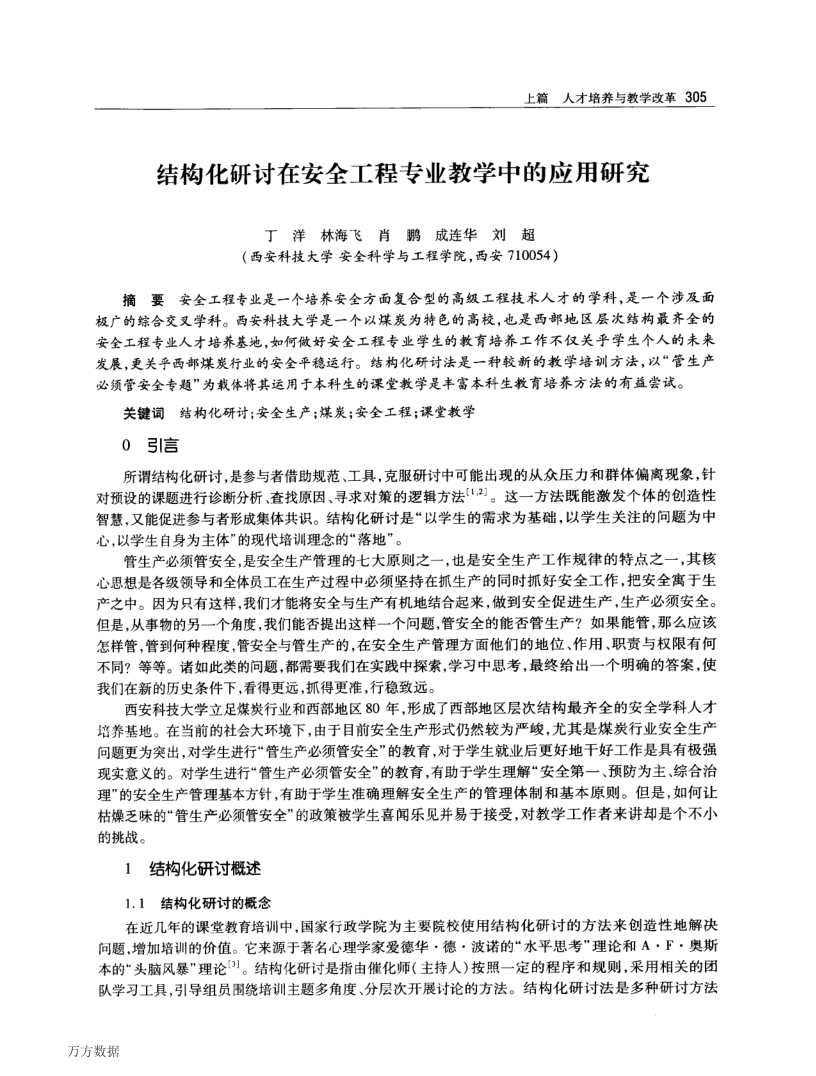 上篇　人才培养与教学改革　305

结构化研讨在安全工程专业教学中的应用研究

丁　洋　林海飞　肖　鹏　成连华　刘　超
（西安科技大学 安全科学与工程学院，西安 710054）

摘　要　安全工程专业是一个培养安全方面复合型的高级工程技术人才的学科，是一个涉及面极广的综合交叉学科。西安科技大学是一个以煤炭为特色的高校，也是西部地区层次结构最齐全的安全工程专业人才培养基地，如何做好安全工程专业学生的教育培养工作不仅关乎学生个人的未来发展，更关乎西部煤炭行业的安全平稳运行。结构化研讨法是一种较新的教学培训方法，以“管生产必须管安全专题”为载体将其运用于本科生的课堂教学是丰富本科生教育培养方法的有益尝试。

关键词　结构化研讨；安全生产；煤炭；安全工程；课堂教学

0　引言

所谓结构化研讨，是参与者借助规范、工具，克服研讨中可能出现的从众压力和群体偏离现象，针对预设的课题进行诊断分析、查找原因、寻求对策的逻辑方法$^{[1,2]}$。这一方法既能激发个体的创造性智慧，又能促进参与者形成集体共识。结构化研讨是“以学生的需求为基础，以学生关注的问题为中心，以学生自身为主体”的现代培训理念的“落地”。

管生产必须管安全，是安全生产管理的七大原则之一，也是安全生产工作规律的特点之一，其核心思想是各级领导和全体员工在生产过程中必须坚持在抓生产的同时抓好安全工作，把安全寓于生产之中。因为只有这样，我们才能将安全与生产有机地结合起来，做到安全促进生产，生产必须安全。但是，从事物的另一个角度，我们能否提出这样一个问题，管安全的能否管生产？如果能管，那么应该怎样管，管到何种程度，管安全与管生产的，在安全生产管理方面他们的地位、作用、职责与权限有何不同？等等。诸如此类的问题，都需要我们在实践中探索，学习中思考，最终给出一个明确的答案，使我们在新的历史条件下，看得更远，抓得更准，行稳致远。

西安科技大学立足煤炭行业和西部地区 80 年，形成了西部地区层次结构最齐全的安全学科人才培养基地。在当前的社会大环境下，由于目前安全生产形式仍然较为严峻，尤其是煤炭行业安全生产问题更为突出，对学生进行“管生产必须管安全”的教育，对于学生就业后更好地干好工作是具有极强现实意义的。对学生进行“管生产必须管安全”的教育，有助于学生理解“安全第一、预防为主、综合治理”的安全生产管理基本方针，有助于学生准确理解安全生产的管理体制和基本原则。但是，如何让枯燥乏味的“管生产必须管安全”的政策被学生喜闻乐见并易于接受，对教学工作者来讲却是个不小的挑战。

1　结构化研讨概述

1.1　结构化研讨的概念

在近几年的课堂教育培训中，国家行政学院为主要院校使用结构化研讨的方法来创造性地解决问题，增加培训的价值。它来源于著名心理学家爱德华·德·波诺的“水平思考”理论和 A·F·奥斯本的“头脑风暴”理论$^{[3]}$。结构化研讨是指由催化师（主持人）按照一定的程序和规则，采用相关的团队学习工具，引导组员围绕培训主题多角度、分层次开展讨论的方法。结构化研讨法是多种研讨方法

万方数据